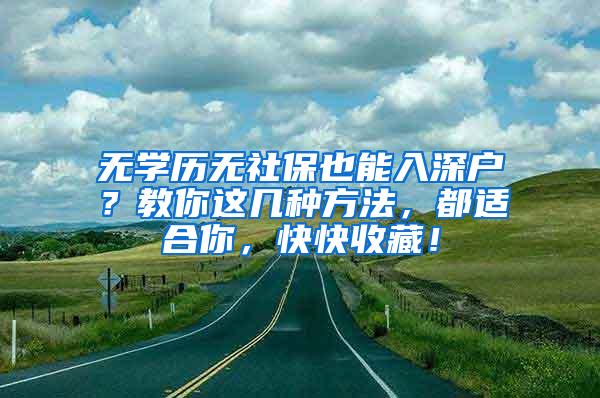 无学历无社保也能入深户？教你这几种方法，都适合你，快快收藏！